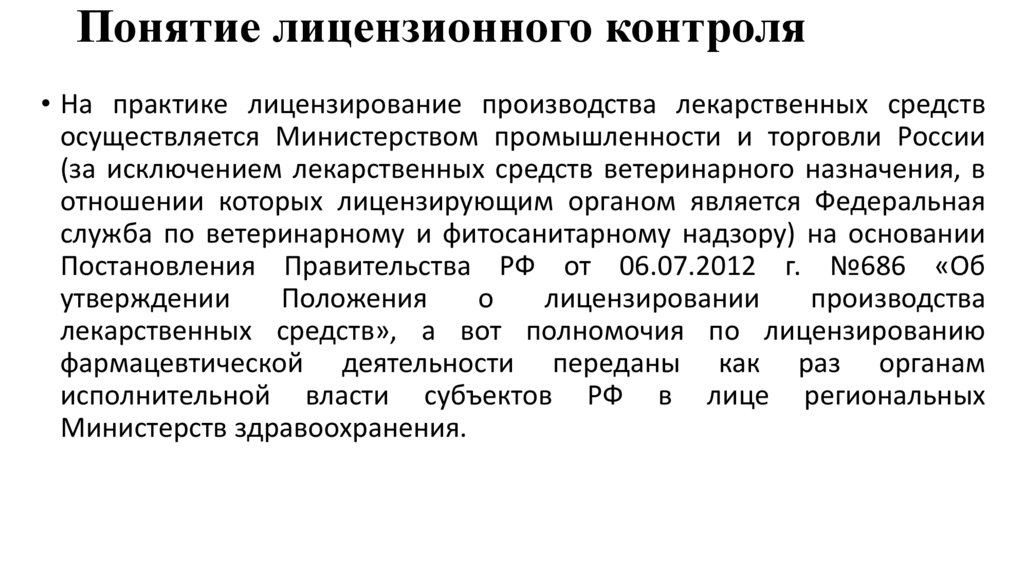 Понятие лицензионного контроля

• На практике лицензирование производства лекарственных средств осуществляется Министерством промышленности и торговли России (за исключением лекарственных средств ветеринарного назначения, в отношении которых лицензирующим органом является Федеральная служба по ветеринарному и фитосанитарному надзору) на основании Постановления Правительства РФ от 06.07.2012 г. №686 «Об утверждении Положения о лицензировании производства лекарственных средств», а вот полномочия по лицензированию фармацевтической деятельности переданы как раз органам исполнительной власти субъектов РФ в лице региональных Министерств здравоохранения.